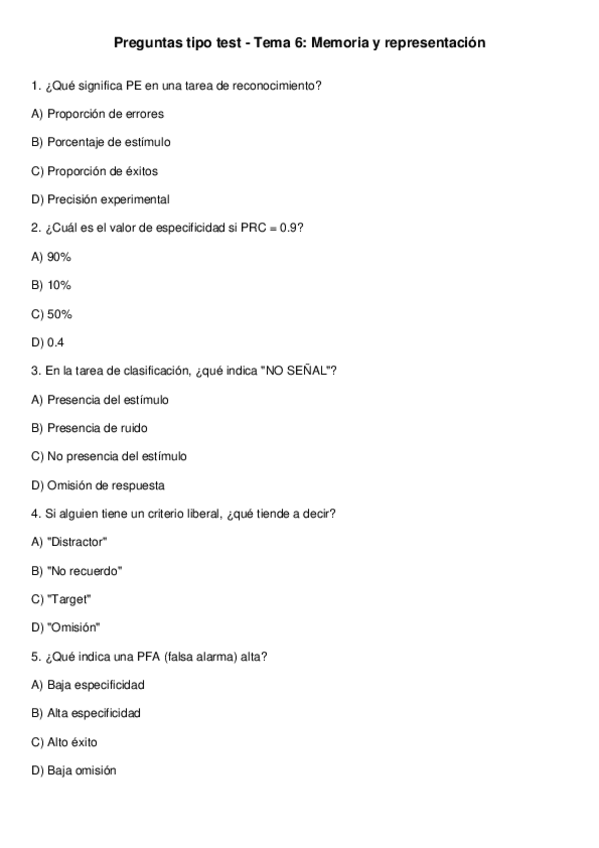 Preguntas tipo test - Tema 6: Memoria y representación

1. ¿Qué significa PE en una tarea de reconocimiento?

A) Proporción de errores

B) Porcentaje de estímulo

C) Proporción de éxitos

D) Precisión experimental

2. ¿Cuál es el valor de especificidad si PRC = 0.9?

A) 90%

B) 10%

C) 50%

D) 0.4

3. En la tarea de clasificación, ¿qué indica "NO SEÑAL"?

A) Presencia del estímulo

B) Presencia de ruido

C) No presencia del estímulo

D) Omisión de respuesta

4. Si alguien tiene un criterio liberal, ¿qué tiende a decir?

A) "Distractor"

B) "No recuerdo"

C) "Target"

D) "Omisión"

5. ¿Qué indica una PFA (falsa alarma) alta?

A) Baja especificidad

B) Alta especificidad

C) Alto éxito

D) Baja omisión